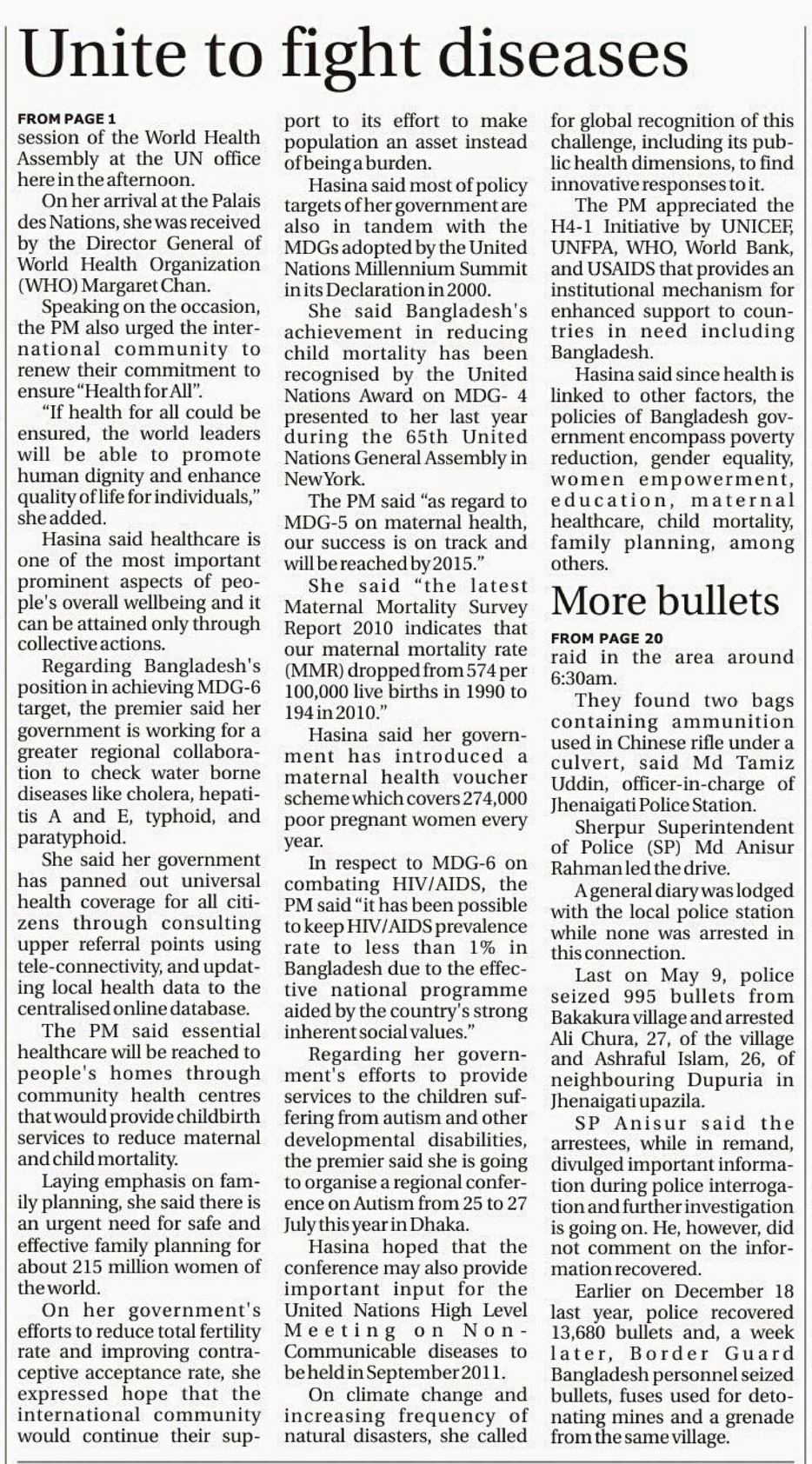 Unite to fight diseases

FROM PAGE 1
session of the World Health Assembly at the UN office here in the afternoon.

On her arrival at the Palais des Nations, she was received by the Director General of World Health Organization (WHO) Margaret Chan.

Speaking on the occasion, the PM also urged the international community to renew their commitment to ensure "Health for All".

"If health for all could be ensured, the world leaders will be able to promote human dignity and enhance quality of life for individuals," she added.

Hasina said healthcare is one of the most important prominent aspects of people's overall wellbeing and it can be attained only through collective actions.

Regarding Bangladesh's position in achieving MDG-6 target, the premier said her government is working for a greater regional collaboration to check water borne diseases like cholera, hepatitis A and E, typhoid, and paratyphoid.

She said her government has panned out universal health coverage for all citizens through consulting upper referral points using tele-connectivity, and updating local health data to the centralised online database.

The PM said essential healthcare will be reached to people's homes through community health centres that would provide childbirth services to reduce maternal and child mortality.

Laying emphasis on family planning, she said there is an urgent need for safe and effective family planning for about 215 million women of the world.

On her government's efforts to reduce total fertility rate and improving contraceptive acceptance rate, she expressed hope that the international community would continue their support to its effort to make population an asset instead of being a burden.

Hasina said most of policy targets of her government are also in tandem with the MDGs adopted by the United Nations Millennium Summit in its Declaration in 2000.

She said Bangladesh's achievement in reducing child mortality has been recognised by the United Nations Award on MDG- 4 presented to her last year during the 65th United Nations General Assembly in New York.

The PM said "as regard to MDG-5 on maternal health, our success is on track and will be reached by 2015."

She said "the latest Maternal Mortality Survey Report 2010 indicates that our maternal mortality rate (MMR) dropped from 574 per 100,000 live births in 1990 to 194 in 2010."

Hasina said her government has introduced a maternal health voucher scheme which covers 274,000 poor pregnant women every year.

In respect to MDG-6 on combating HIV/AIDS, the PM said "it has been possible to keep HIV/AIDS prevalence rate to less than 1% in Bangladesh due to the effective national programme aided by the country's strong inherent social values."

Regarding her government's efforts to provide services to the children suffering from autism and other developmental disabilities, the premier said she is going to organise a regional conference on Autism from 25 to 27 July this year in Dhaka.

Hasina hoped that the conference may also provide important input for the United Nations High Level Meeting on Non-Communicable diseases to be held in September 2011.

On climate change and increasing frequency of natural disasters, she called for global recognition of this challenge, including its public health dimensions, to find innovative responses to it.

The PM appreciated the H4-1 Initiative by UNICEF, UNFPA, WHO, World Bank, and USAIDS that provides an institutional mechanism for enhanced support to countries in need including Bangladesh.

Hasina said since health is linked to other factors, the policies of Bangladesh government encompass poverty reduction, gender equality, women empowerment, education, maternal healthcare, child mortality, family planning, among others.

More bullets

FROM PAGE 20
raid in the area around 6:30am.

They found two bags containing ammunition used in Chinese rifle under a culvert, said Md Tamiz Uddin, officer-in-charge of Jhenaigati Police Station.

Sherpur Superintendent of Police (SP) Md Anisur Rahman led the drive.

A general diary was lodged with the local police station while none was arrested in this connection.

Last on May 9, police seized 995 bullets from Bakakura village and arrested Ali Chura, 27, of the village and Ashraful Islam, 26, of neighbouring Dupuria in Jhenaigati upazila.

SP Anisur said the arrestees, while in remand, divulged important information during police interrogation and further investigation is going on. He, however, did not comment on the information recovered.

Earlier on December 18 last year, police recovered 13,680 bullets and, a week later, Border Guard Bangladesh personnel seized bullets, fuses used for detonating mines and a grenade from the same village.